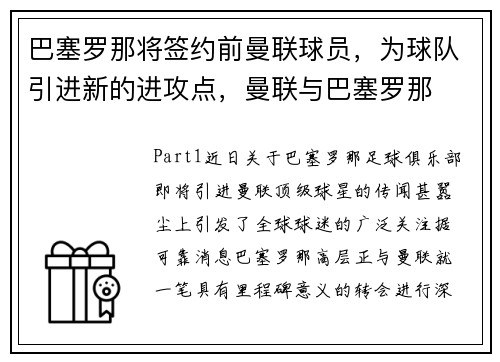 巴塞罗那将签约前曼联球员，为球队引进新的进攻点，曼联与巴塞罗那

Part1近日关于巴塞罗那足球俱乐部即将引进曼联顶级球星的传闻甚嚣尘上引发了全球球迷的广泛关注据可靠消息巴塞罗那高层正与曼联就一笔具有里程碑意义的转会进行深